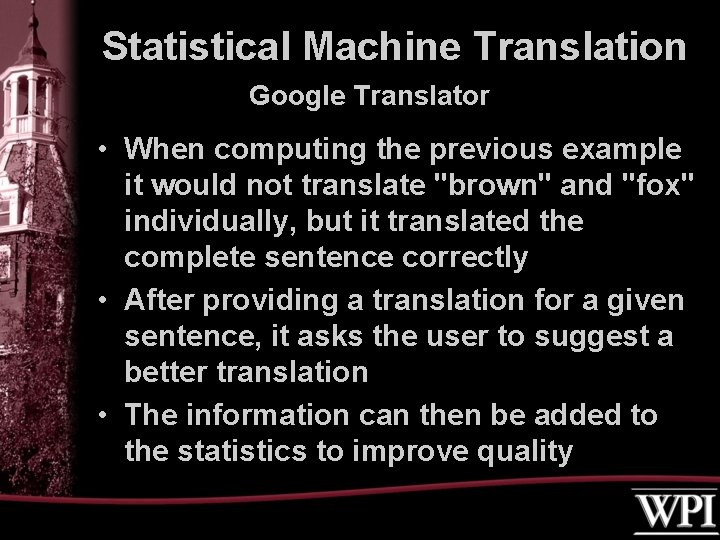 Statistical Machine Translation

Google Translator

• When computing the previous example it would not translate "brown" and "fox" individually, but it translated the complete sentence correctly

• After providing a translation for a given sentence, it asks the user to suggest a better translation

• The information can then be added to the statistics to improve quality

WPI